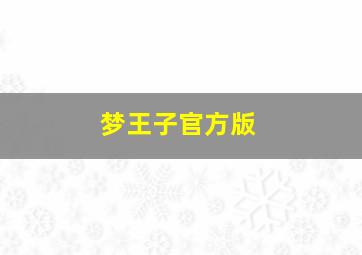 梦王子官方版